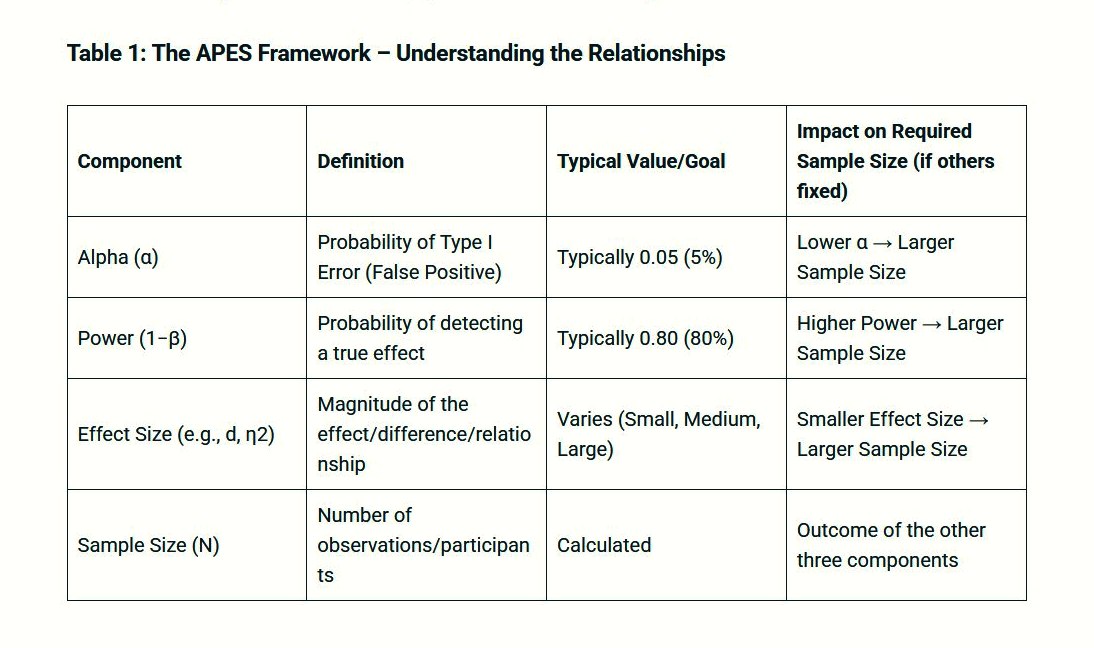 Table 1: The APES Framework – Understanding the Relationships

| Component | Definition | Typical Value/Goal | Impact on Required Sample Size (if others fixed) |
|---|---|---|---|
| Alpha (α) | Probability of Type I Error (False Positive) | Typically 0.05 (5%) | Lower α → Larger Sample Size |
| Power (1−β) | Probability of detecting a true effect | Typically 0.80 (80%) | Higher Power → Larger Sample Size |
| Effect Size (e.g., d, η2) | Magnitude of the effect/difference/relationship | Varies (Small, Medium, Large) | Smaller Effect Size → Larger Sample Size |
| Sample Size (N) | Number of observations/participants | Calculated | Outcome of the other three components |